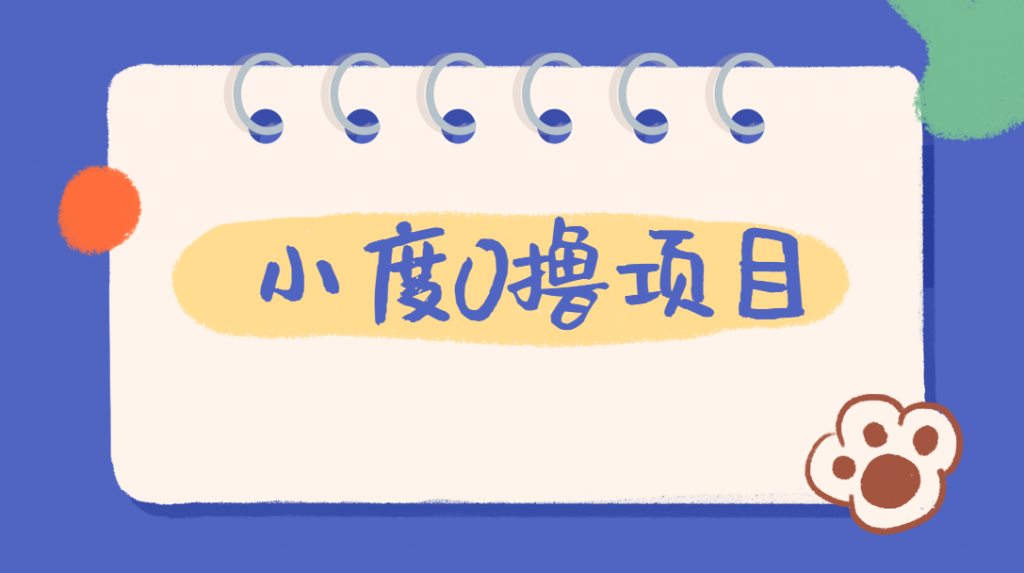 小度0撸项目